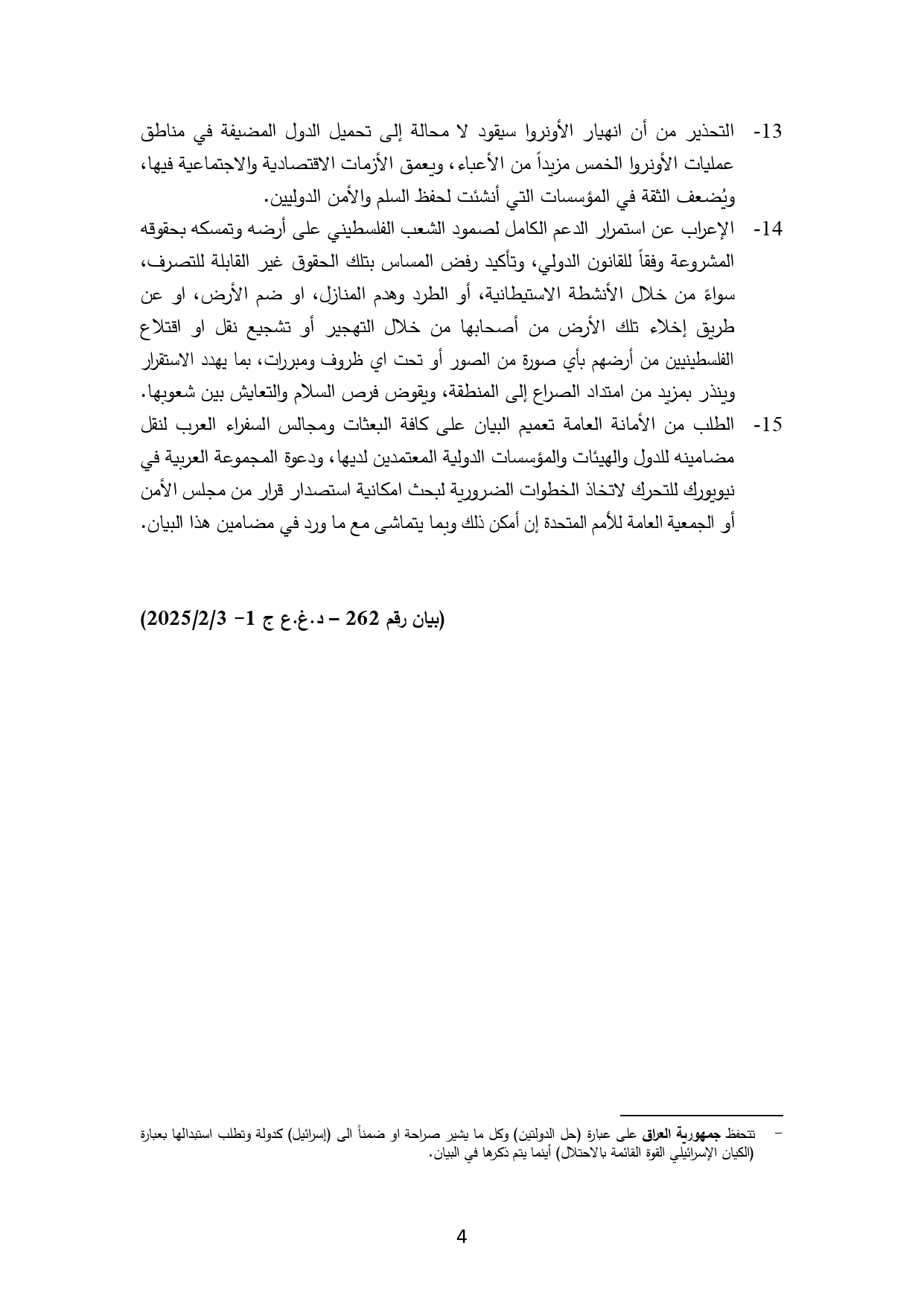 13- التحذير من أن انهيار الأونروا سيقود لا محالة إلى تحميل الدول المضيفة في مناطق عمليات الأونروا الخمس مزيداً من الأعباء، ويعمق الأزمات الاقتصادية والاجتماعية فيها، ويُضعف الثقة في المؤسسات التي أنشئت لحفظ السلم والأمن الدوليين.

14- الإعراب عن استمرار الدعم الكامل لصمود الشعب الفلسطيني على أرضه وتمسكه بحقوقه المشروعة وفقاً للقانون الدولي، وتأكيد رفض المساس بتلك الحقوق غير القابلة للتصرف، سواءً من خلال الأنشطة الاستيطانية، أو الطرد وهدم المنازل، او ضم الأرض، او عن طريق إخلاء تلك الأرض من أصحابها من خلال التهجير أو تشجيع نقل او اقتلاع الفلسطينيين من أرضهم بأي صورة من الصور أو تحت اي ظروف ومبررات، بما يهدد الاستقرار وينذر بمزيد من امتداد الصراع إلى المنطقة، ويقوض فرص السلام والتعايش بين شعوبها.

15- الطلب من الأمانة العامة تعميم البيان على كافة البعثات ومجالس السفراء العرب لنقل مضامينه للدول والهيئات والمؤسسات الدولية المعتمدين لديها، ودعوة المجموعة العربية في نيويورك للتحرك لاتخاذ الخطوات الضرورية لبحث امكانية استصدار قرار من مجلس الأمن أو الجمعية العامة للأمم المتحدة إن أمكن ذلك وبما يتماشى مع ما ورد في مضامين هذا البيان.

(بيان رقم 262 – د.غ.ع ج 1– 2025/2/3)

– تتحفظ جمهورية العراق على عبارة (حل الدولتين) وكل ما يشير صراحة او ضمناً الى (إسرائيل) كدولة وتطلب استبدالها بعبارة (الكيان الإسرائيلي القوة القائمة بالاحتلال) أينما يتم ذكرها في البيان.

4